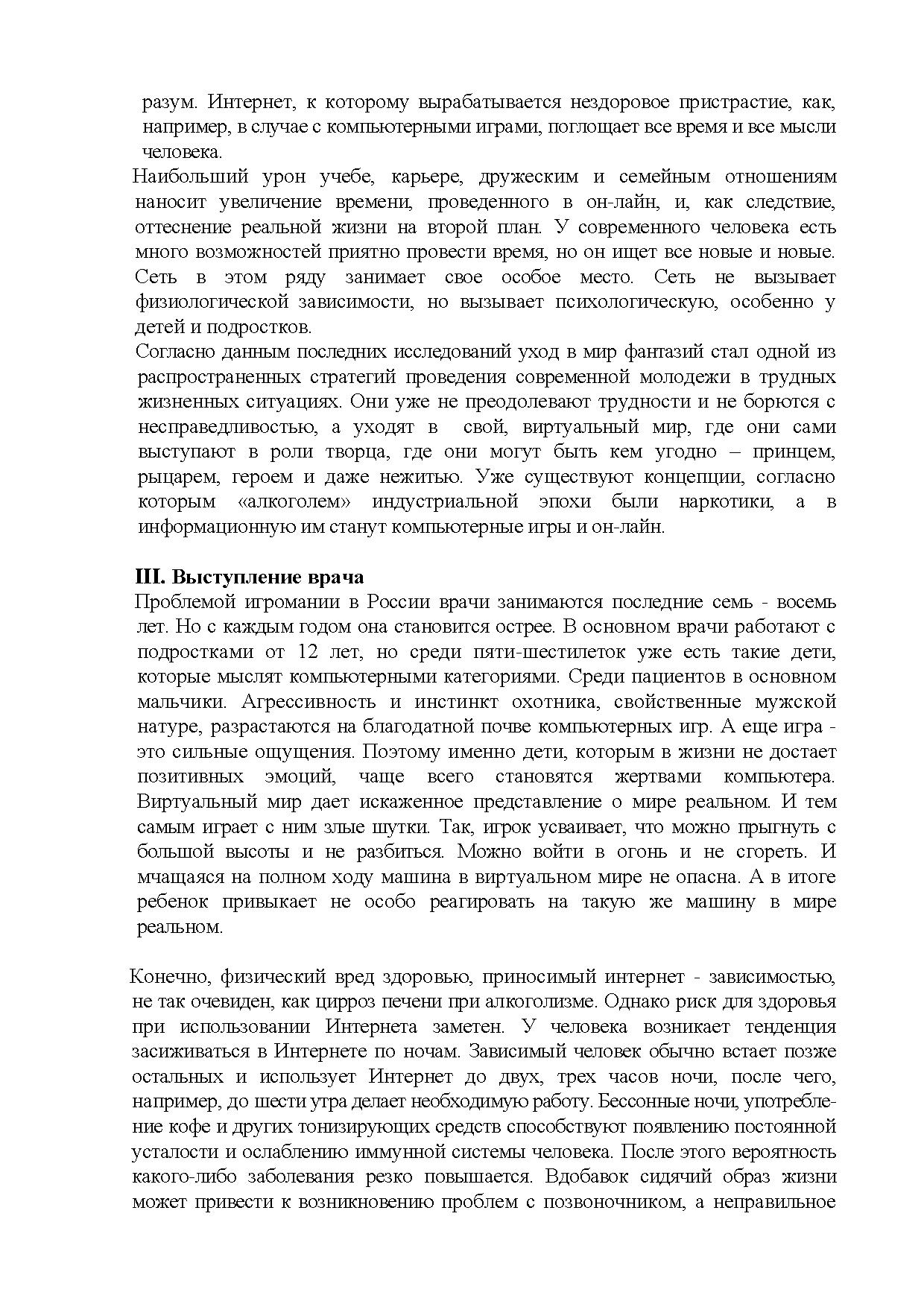 разум. Интернет, к которому вырабатывается нездоровое пристрастие, как, например, в случае с компьютерными играми, поглощает все время и все мысли человека.

Наибольший урон учебе, карьере, дружеским и семейным отношениям наносит увеличение времени, проведенного в он-лайн, и, как следствие, оттеснение реальной жизни на второй план. У современного человека есть много возможностей приятно провести время, но он ищет все новые и новые. Сеть в этом ряду занимает свое особое место. Сеть не вызывает физиологической зависимости, но вызывает психологическую, особенно у детей и подростков.

Согласно данным последних исследований уход в мир фантазий стал одной из распространенных стратегий проведения современной молодежи в трудных жизненных ситуациях. Они уже не преодолевают трудности и не борются с несправедливостью, а уходят в свой, виртуальный мир, где они сами выступают в роли творца, где они могут быть кем угодно – принцем, рыцарем, героем и даже нежитью. Уже существуют концепции, согласно которым «алкоголем» индустриальной эпохи были наркотики, а в информационную им станут компьютерные игры и он-лайн.

III. Выступление врача

Проблемой игромании в России врачи занимаются последние семь - восемь лет. Но с каждым годом она становится острее. В основном врачи работают с подростками от 12 лет, но среди пяти-шестилеток уже есть такие дети, которые мыслят компьютерными категориями. Среди пациентов в основном мальчики. Агрессивность и инстинкт охотника, свойственные мужской натуре, разрастаются на благодатной почве компьютерных игр. А еще игра - это сильные ощущения. Поэтому именно дети, которым в жизни не достает позитивных эмоций, чаще всего становятся жертвами компьютера. Виртуальный мир дает искаженное представление о мире реальном. И тем самым играет с ним злые шутки. Так, игрок усваивает, что можно прыгнуть с большой высоты и не разбиться. Можно войти в огонь и не сгореть. И мчащаяся на полном ходу машина в виртуальном мире не опасна. А в итоге ребенок привыкает не особо реагировать на такую же машину в мире реальном.

Конечно, физический вред здоровью, приносимый интернет - зависимостью, не так очевиден, как цирроз печени при алкоголизме. Однако риск для здоровья при использовании Интернета заметен. У человека возникает тенденция засиживаться в Интернете по ночам. Зависимый человек обычно встает позже остальных и использует Интернет до двух, трех часов ночи, после чего, например, до шести утра делает необходимую работу. Бессонные ночи, употребление кофе и других тонизирующих средств способствуют появлению постоянной усталости и ослаблению иммунной системы человека. После этого вероятность какого-либо заболевания резко повышается. Вдобавок сидячий образ жизни может привести к возникновению проблем с позвоночником, а неправильное